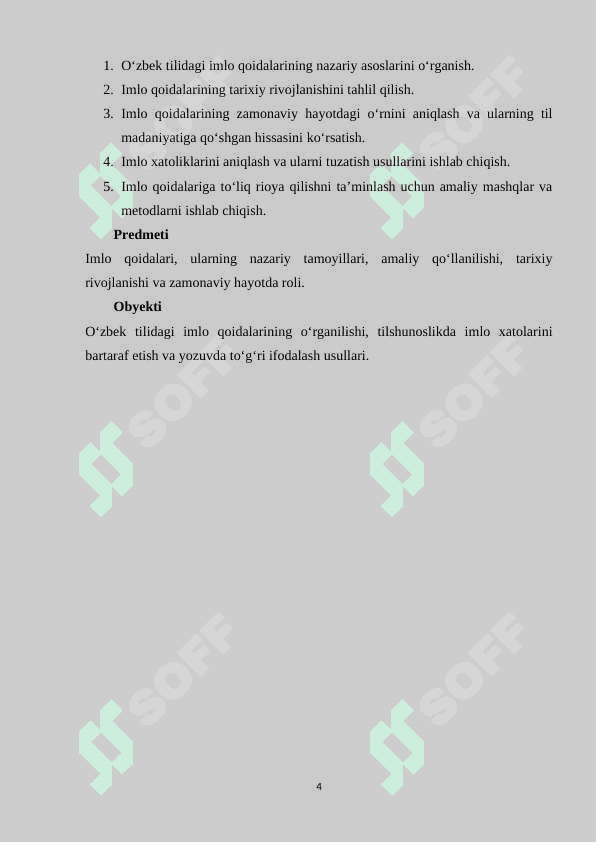 1. O‘zbek tilidagi imlo qoidalarining nazariy asoslarini o‘rganish.
2. Imlo qoidalarining tarixiy rivojlanishini tahlil qilish.
3. Imlo qoidalarining zamonaviy hayotdagi o‘rnini aniqlash va ularning til madaniyatiga qo‘shgan hissasini ko‘rsatish.
4. Imlo xatoliklarini aniqlash va ularni tuzatish usullarini ishlab chiqish.
5. Imlo qoidalariga to‘liq rioya qilishni ta’minlash uchun amaliy mashqlar va metodlarni ishlab chiqish.

Predmeti

Imlo qoidalari, ularning nazariy tamoyillari, amaliy qo‘llanilishi, tarixiy rivojlanishi va zamonaviy hayotda roli.

Obyekti

O‘zbek tilidagi imlo qoidalarining o‘rganilishi, tilshunoslikda imlo xatolarini bartaraf etish va yozuvda to‘g‘ri ifodalash usullari.

SOFF SOFF SOFF SOFF SOFF SOFF

4